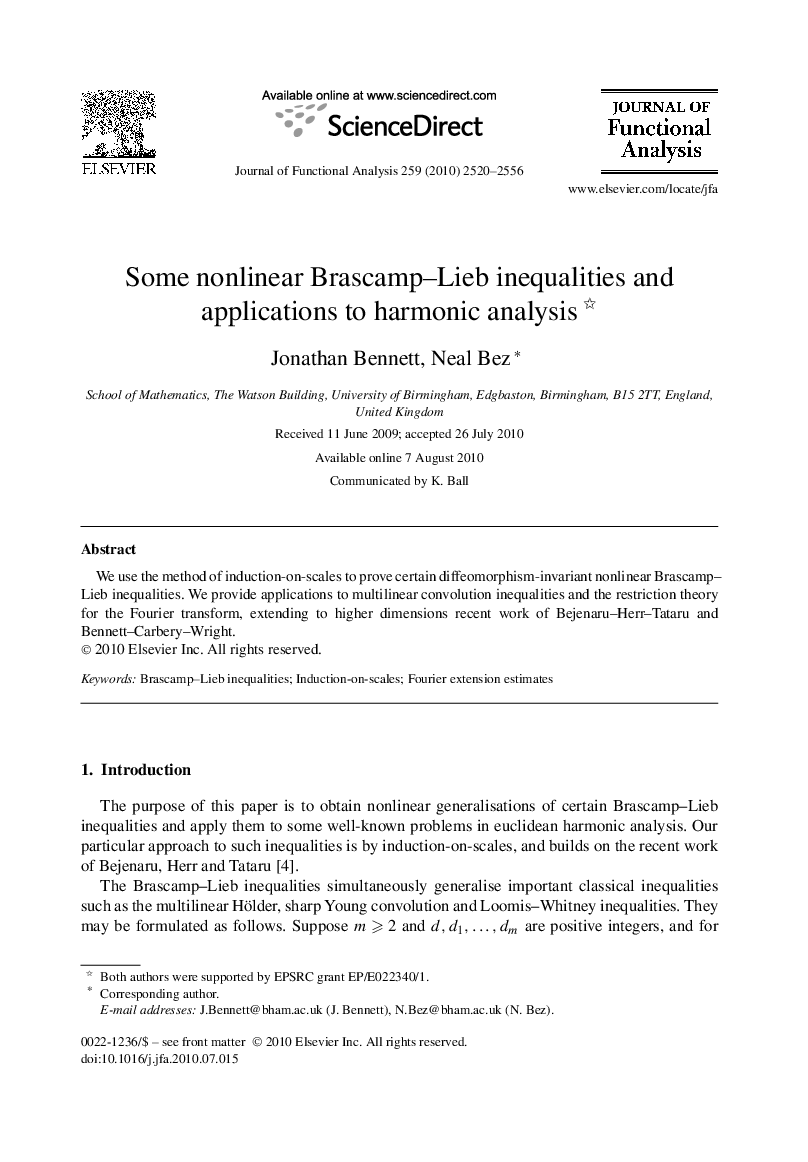 ELSEVIER

Available online at www.sciencedirect.com

ScienceDirect

Journal of Functional Analysis 259 (2010) 2520–2556

JOURNAL OF Functional Analysis

www.elsevier.com/locate/jfa

Some nonlinear Brascamp–Lieb inequalities and applications to harmonic analysis ☆

Jonathan Bennett, Neal Bez *

School of Mathematics, The Watson Building, University of Birmingham, Edgbaston, Birmingham, B15 2TT, England, United Kingdom

Received 11 June 2009; accepted 26 July 2010

Available online 7 August 2010

Communicated by K. Ball

Abstract

We use the method of induction-on-scales to prove certain diffeomorphism-invariant nonlinear Brascamp–Lieb inequalities. We provide applications to multilinear convolution inequalities and the restriction theory for the Fourier transform, extending to higher dimensions recent work of Bejenaru–Herr–Tataru and Bennett–Carbery–Wright.
© 2010 Elsevier Inc. All rights reserved.

Keywords: Brascamp–Lieb inequalities; Induction-on-scales; Fourier extension estimates

1. Introduction

The purpose of this paper is to obtain nonlinear generalisations of certain Brascamp–Lieb inequalities and apply them to some well-known problems in euclidean harmonic analysis. Our particular approach to such inequalities is by induction-on-scales, and builds on the recent work of Bejenaru, Herr and Tataru [4].

The Brascamp–Lieb inequalities simultaneously generalise important classical inequalities such as the multilinear Hölder, sharp Young convolution and Loomis–Whitney inequalities. They may be formulated as follows. Suppose $m \geqslant 2$ and $d, d_1, \ldots, d_m$ are positive integers, and for

☆ Both authors were supported by EPSRC grant EP/E022340/1.
* Corresponding author.
E-mail addresses: J.Bennett@bham.ac.uk (J. Bennett), N.Bez@bham.ac.uk (N. Bez).

0022-1236/$ – see front matter © 2010 Elsevier Inc. All rights reserved.
doi:10.1016/j.jfa.2010.07.015